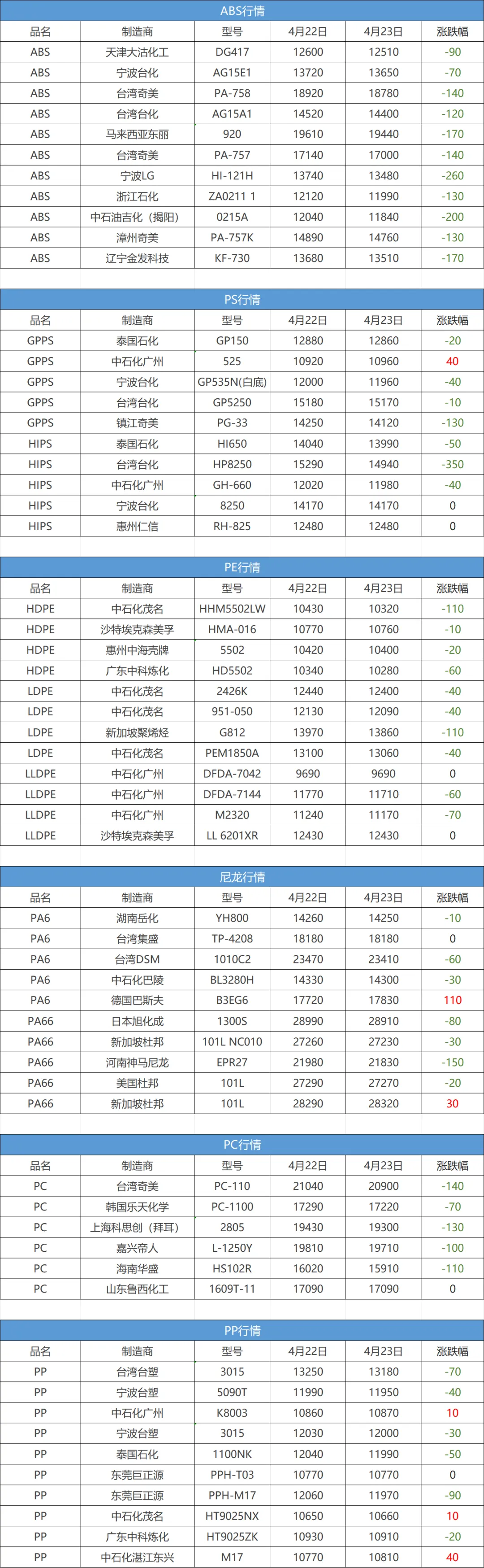 ABS行情

| 品名 | 制造商 | 型号 | 4月22日 | 4月23日 | 涨跌幅 |
|---|---|---|---|---|---|
| ABS | 天津大沽化工 | DG417 | 12600 | 12510 | -90 |
| ABS | 宁波台化 | AG15E1 | 13720 | 13650 | -70 |
| ABS | 台湾奇美 | PA-758 | 18920 | 18780 | -140 |
| ABS | 台湾台化 | AG15A1 | 14520 | 14400 | -120 |
| ABS | 马来西亚东丽 | 920 | 19610 | 19440 | -170 |
| ABS | 台湾奇美 | PA-757 | 17140 | 17000 | -140 |
| ABS | 宁波LG | HI-121H | 13740 | 13480 | -260 |
| ABS | 浙江石化 | ZA0211 1 | 12120 | 11990 | -130 |
| ABS | 中石油吉化（揭阳） | 0215A | 12040 | 11840 | -200 |
| ABS | 漳州奇美 | PA-757K | 14890 | 14760 | -130 |
| ABS | 辽宁金发科技 | KF-730 | 13680 | 13510 | -170 |

PS行情

| 品名 | 制造商 | 型号 | 4月22日 | 4月23日 | 涨跌幅 |
|---|---|---|---|---|---|
| GPPS | 泰国石化 | GP150 | 12880 | 12860 | -20 |
| GPPS | 中石化广州 | 525 | 10920 | 10960 | 40 |
| GPPS | 宁波台化 | GP535N(白底) | 12000 | 11960 | -40 |
| GPPS | 台湾台化 | GP5250 | 15180 | 15170 | -10 |
| GPPS | 镇江奇美 | PG-33 | 14250 | 14120 | -130 |
| HIPS | 泰国石化 | HI650 | 14040 | 13990 | -50 |
| HIPS | 台湾台化 | HP8250 | 15290 | 14940 | -350 |
| HIPS | 中石化广州 | GH-660 | 12020 | 11980 | -40 |
| HIPS | 宁波台化 | 8250 | 14170 | 14170 | 0 |
| HIPS | 惠州仁信 | RH-825 | 12480 | 12480 | 0 |

PE行情

| 品名 | 制造商 | 型号 | 4月22日 | 4月23日 | 涨跌幅 |
|---|---|---|---|---|---|
| HDPE | 中石化茂名 | HHM5502LW | 10430 | 10320 | -110 |
| HDPE | 沙特埃克森美孚 | HMA-016 | 10770 | 10760 | -10 |
| HDPE | 惠州中海壳牌 | 5502 | 10420 | 10400 | -20 |
| HDPE | 广东中科炼化 | HD5502 | 10340 | 10280 | -60 |
| LDPE | 中石化茂名 | 2426K | 12440 | 12400 | -40 |
| LDPE | 中石化茂名 | 951-050 | 12130 | 12090 | -40 |
| LDPE | 新加坡聚烯烃 | G812 | 13970 | 13860 | -110 |
| LDPE | 中石化茂名 | PEM1850A | 13100 | 13060 | -40 |
| LLDPE | 中石化广州 | DFDA-7042 | 9690 | 9690 | 0 |
| LLDPE | 中石化广州 | DFDA-7144 | 11770 | 11710 | -60 |
| LLDPE | 中石化广州 | M2320 | 11240 | 11170 | -70 |
| LLDPE | 沙特埃克森美孚 | LL 6201XR | 12430 | 12430 | 0 |

尼龙行情

| 品名 | 制造商 | 型号 | 4月22日 | 4月23日 | 涨跌幅 |
|---|---|---|---|---|---|
| PA6 | 湖南岳化 | YH800 | 14260 | 14250 | -10 |
| PA6 | 台湾集盛 | TP-4208 | 18180 | 18180 | 0 |
| PA6 | 台湾DSM | 1010C2 | 23470 | 23410 | -60 |
| PA6 | 中石化巴陵 | BL3280H | 14330 | 14300 | -30 |
| PA6 | 德国巴斯夫 | B3EG6 | 17720 | 17830 | 110 |
| PA66 | 日本旭化成 | 1300S | 28990 | 28910 | -80 |
| PA66 | 新加坡杜邦 | 101L NC010 | 27260 | 27230 | -30 |
| PA66 | 河南神马尼龙 | EPR27 | 21980 | 21830 | -150 |
| PA66 | 美国杜邦 | 101L | 27290 | 27270 | -20 |
| PA66 | 新加坡杜邦 | 101L | 28290 | 28320 | 30 |

PC行情

| 品名 | 制造商 | 型号 | 4月22日 | 4月23日 | 涨跌幅 |
|---|---|---|---|---|---|
| PC | 台湾奇美 | PC-110 | 21040 | 20900 | -140 |
| PC | 韩国乐天化学 | PC-1100 | 17290 | 17220 | -70 |
| PC | 上海科思创（拜耳） | 2805 | 19430 | 19300 | -130 |
| PC | 嘉兴帝人 | L-1250Y | 19810 | 19710 | -100 |
| PC | 海南华盛 | HS102R | 16020 | 15910 | -110 |
| PC | 山东鲁西化工 | 1609T-11 | 17090 | 17090 | 0 |

PP行情

| 品名 | 制造商 | 型号 | 4月22日 | 4月23日 | 涨跌幅 |
|---|---|---|---|---|---|
| PP | 台湾台塑 | 3015 | 13250 | 13180 | -70 |
| PP | 宁波台塑 | 5090T | 11990 | 11950 | -40 |
| PP | 中石化广州 | K8003 | 10860 | 10870 | 10 |
| PP | 宁波台塑 | 3015 | 12030 | 12000 | -30 |
| PP | 泰国石化 | 1100NK | 12040 | 11990 | -50 |
| PP | 东莞巨正源 | PPH-T03 | 10770 | 10770 | 0 |
| PP | 东莞巨正源 | PPH-M17 | 12060 | 11970 | -90 |
| PP | 中石化茂名 | HT9025NX | 10650 | 10660 | 10 |
| PP | 广东中科炼化 | HT9025ZK | 10930 | 10910 | -20 |
| PP | 中石化湛江东兴 | M17 | 10770 | 10810 | 40 |